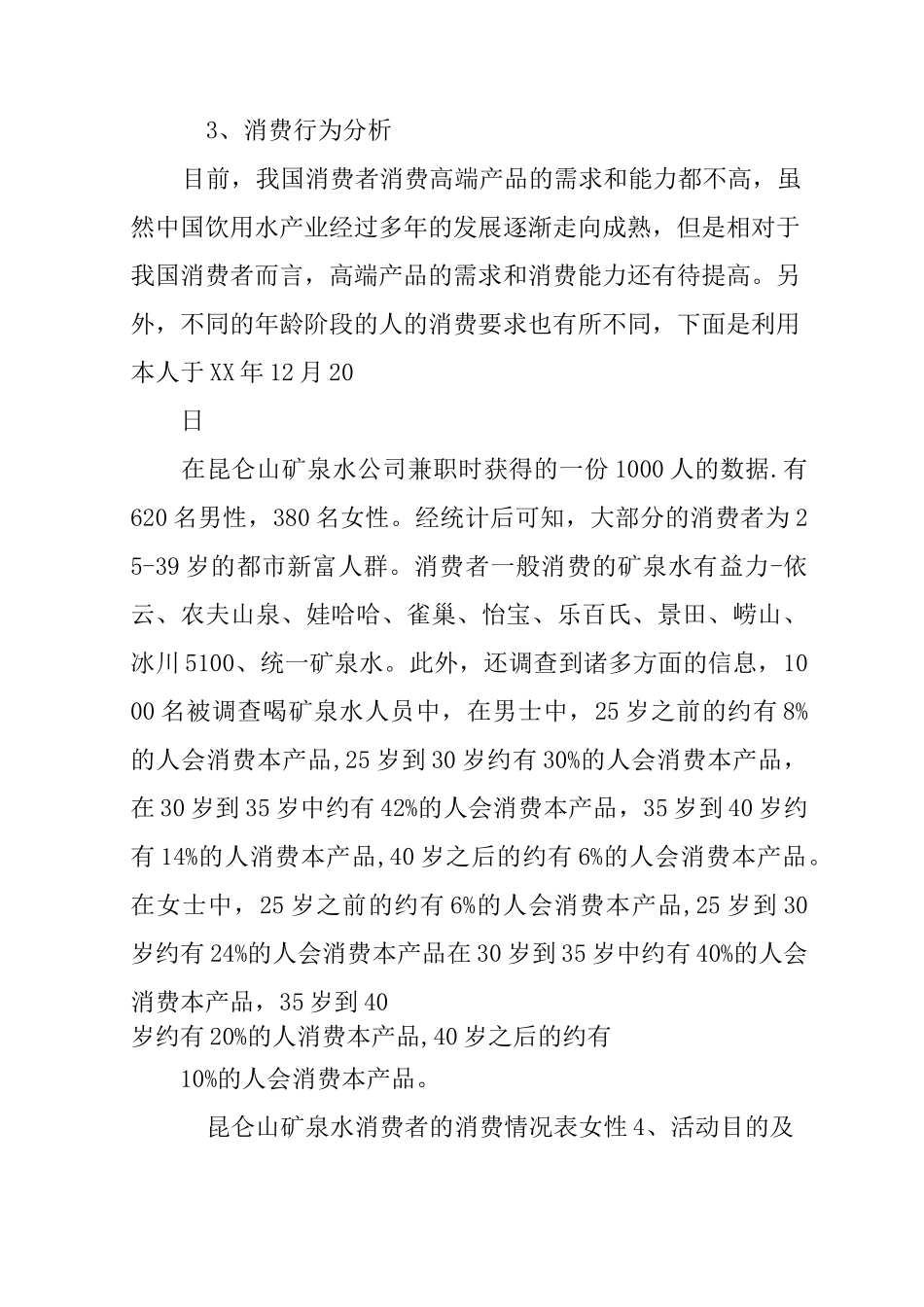 3、消费行为分析

目前，我国消费者消费高端产品的需求和能力都不高，虽然中国饮用水产业经过多年的发展逐渐走向成熟，但是相对于我国消费者而言，高端产品的需求和消费能力还有待提高。另外，不同的年龄阶段的人的消费要求也有所不同，下面是利用本人于XX年12月20

日

在昆仑山矿泉水公司兼职时获得的一份1000人的数据.有620名男性，380名女性。经统计后可知，大部分的消费者为25-39岁的都市新富人群。消费者一般消费的矿泉水有益力-依云、农夫山泉、娃哈哈、雀巢、怡宝、乐百氏、景田、崂山、冰川5100、统一矿泉水。此外，还调查到诸多方面的信息，1000名被调查喝矿泉水人员中，在男士中，25岁之前的约有8%的人会消费本产品,25岁到30岁约有30%的人会消费本产品，在30岁到35岁中约有42%的人会消费本产品，35岁到40岁约有14%的人消费本产品,40岁之后的约有6%的人会消费本产品。在女士中，25岁之前的约有6%的人会消费本产品,25岁到30岁约有24%的人会消费本产品在30岁到35岁中约有40%的人会消费本产品，35岁到40
岁约有20%的人消费本产品,40岁之后的约有
10%的人会消费本产品。

昆仑山矿泉水消费者的消费情况表女性4、活动目的及